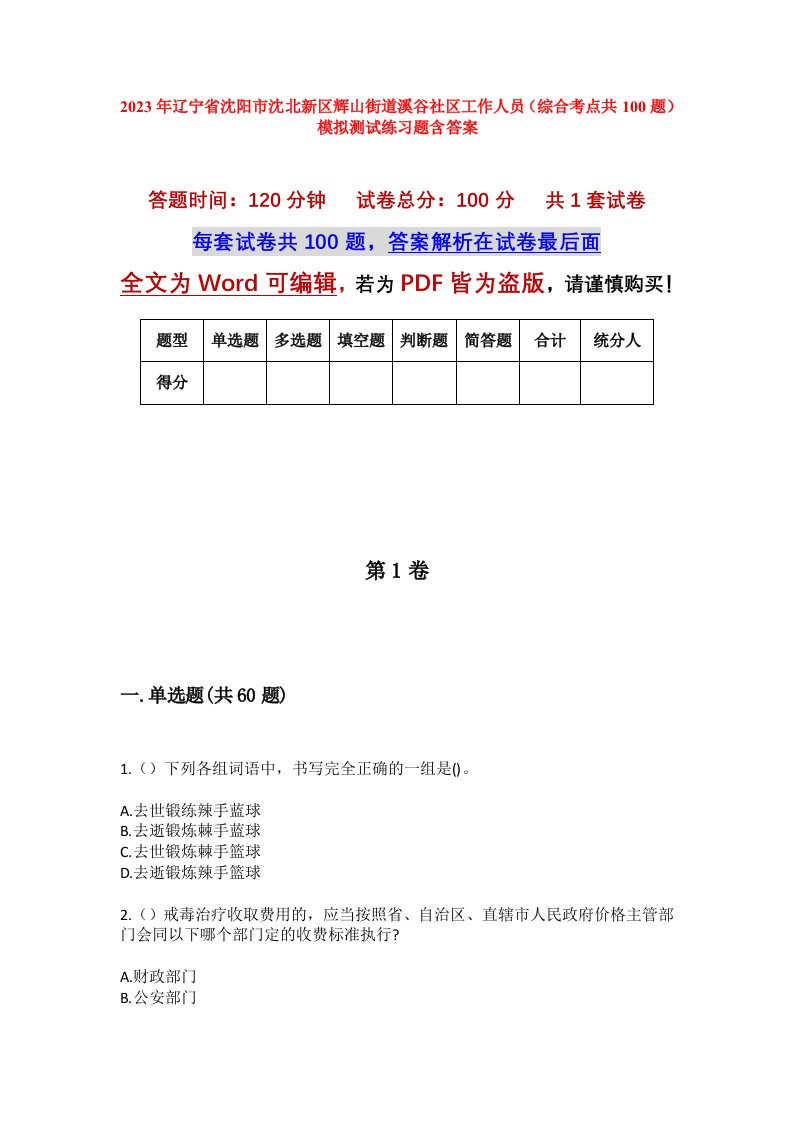 2023 年辽宁省沈阳市沈北新区辉山街道溪谷社区工作人员（综合考点共 100 题）模拟测试练习题含答案

答题时间：120 分钟　试卷总分：100 分　共 1 套试卷

每套试卷共 100 题，答案解析在试卷最后面

全文为 Word 可编辑，若为 PDF 皆为盗版，请谨慎购买！

| 题型 | 单选题 | 多选题 | 填空题 | 判断题 | 简答题 | 合计 | 统分人 |
|---|---|---|---|---|---|---|---|
| 得分 | | | | | | | |

第 1 卷

一. 单选题(共 60 题)

1.（）下列各组词语中，书写完全正确的一组是()。

A.去世锻练辣手蓝球
B.去逝锻炼棘手蓝球
C.去世锻炼棘手篮球
D.去逝锻炼辣手篮球

2.（）戒毒治疗收取费用的，应当按照省、自治区、直辖市人民政府价格主管部门会同以下哪个部门定的收费标准执行?

A.财政部门
B.公安部门